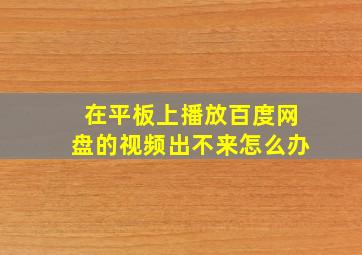 在平板上播放百度网盘的视频出不来怎么办